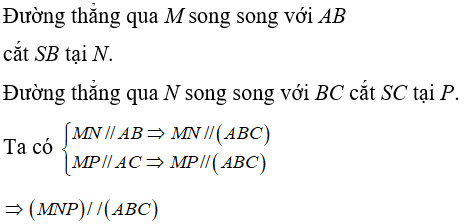 Đường thẳng qua $M$ song song với $AB$ cắt $SB$ tại $N$.

Đường thẳng qua $N$ song song với $BC$ cắt $SC$ tại $P$.

Ta có $\begin{cases} MN // AB \Rightarrow MN // (ABC) \\ MP // AC \Rightarrow MP // (ABC) \end{cases}$

$\Rightarrow (MNP) // (ABC)$